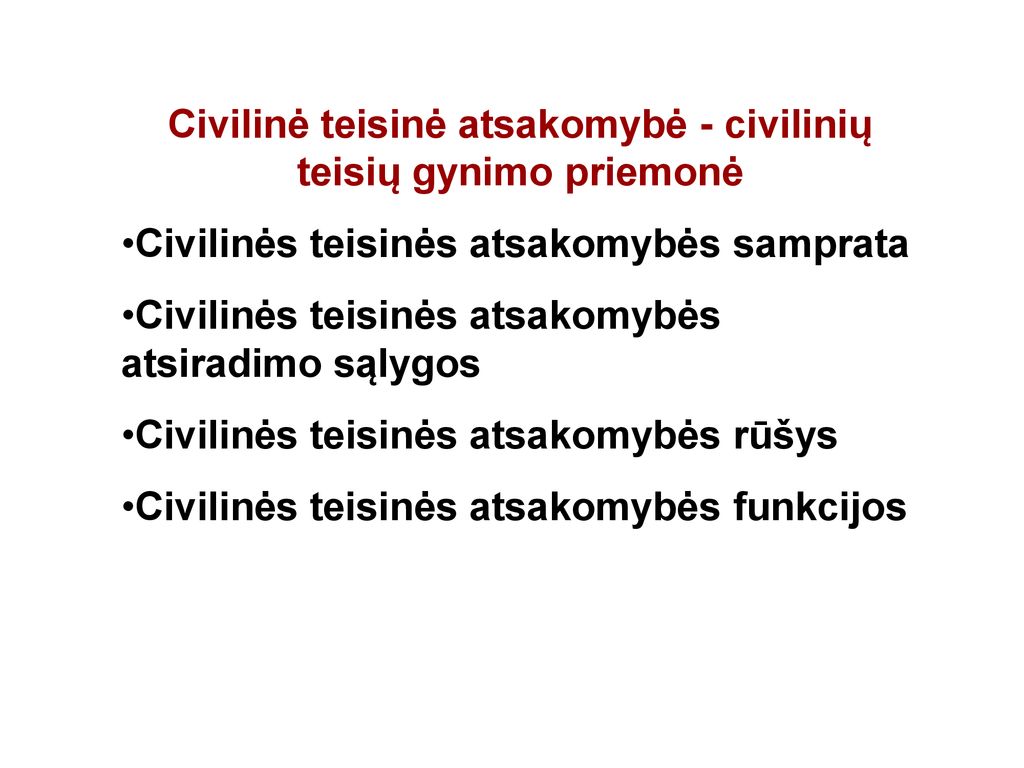 Civilinė teisinė atsakomybė - civilinių teisių gynimo priemonė

•Civilinės teisinės atsakomybės samprata

•Civilinės teisinės atsakomybės atsiradimo sąlygos

•Civilinės teisinės atsakomybės rūšys

•Civilinės teisinės atsakomybės funkcijos